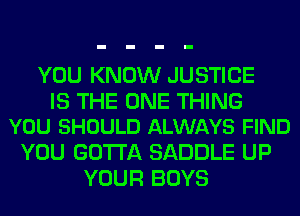 YOU KNOW JUSTICE
IS THE ONE THING
YOU SHOULD ALWAYS FIND
YOU GOTTA SADDLE UP
YOUR BOYS